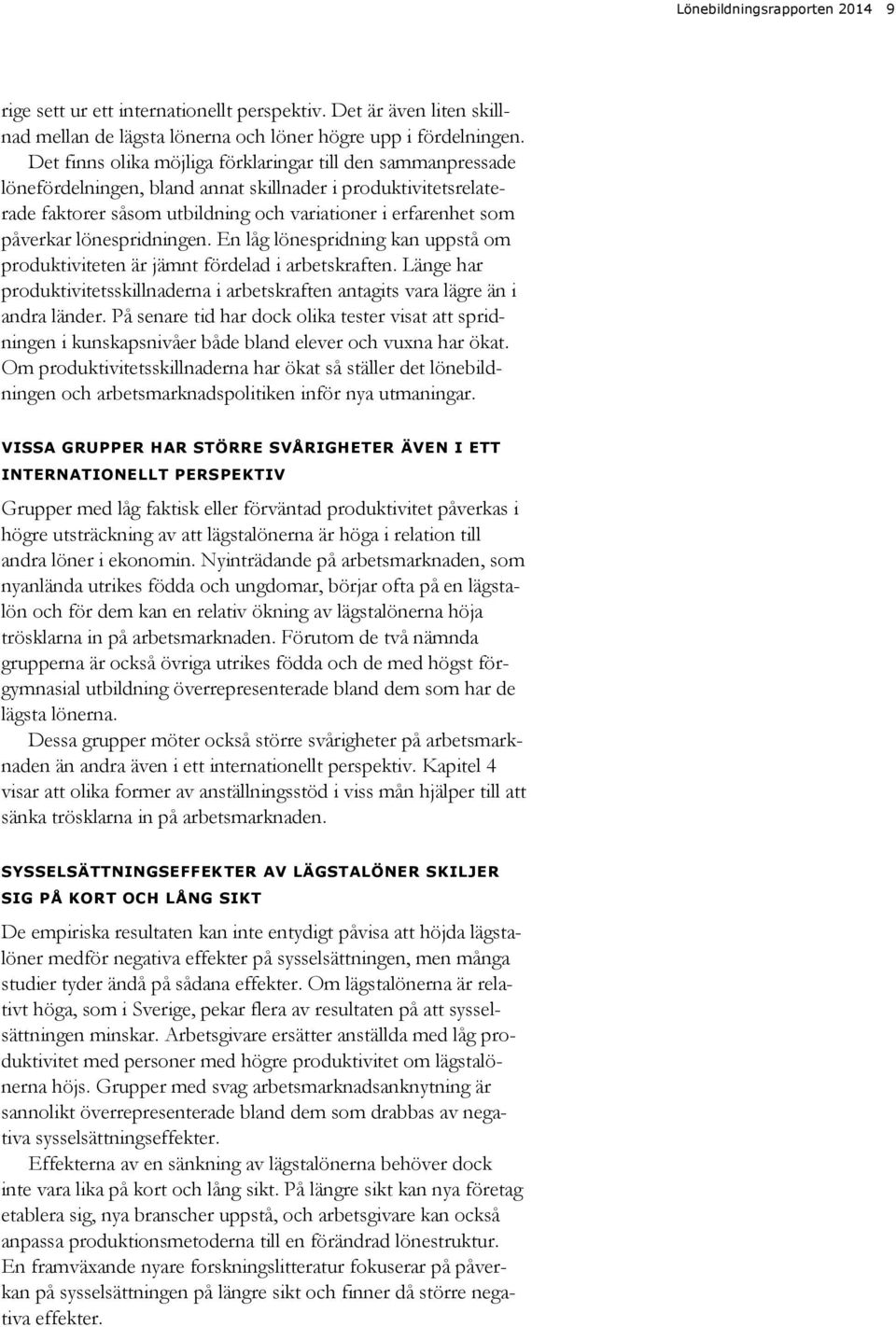 Lönebildningsrapporten 2014 9

rige sett ur ett internationellt perspektiv. Det är även liten skillnad mellan de lägsta lönerna och löner högre upp i fördelningen.

Det finns olika möjliga förklaringar till den sammanpressade lönefördelningen, bland annat skillnader i produktivitetsrelaterade faktorer såsom utbildning och variationer i erfarenhet som påverkar lönespridningen. En låg lönespridning kan uppstå om produktiviteten är jämnt fördelad i arbetskraften. Länge har produktivitetsskillnaderna i arbetskraften antagits vara lägre än i andra länder. På senare tid har dock olika tester visat att spridningen i kunskapsnivåer både bland elever och vuxna har ökat. Om produktivitetsskillnaderna har ökat så ställer det lönebildningen och arbetsmarknadspolitiken inför nya utmaningar.

VISSA GRUPPER HAR STÖRRE SVÅRIGHETER ÄVEN I ETT INTERNATIONELLT PERSPEKTIV

Grupper med låg faktisk eller förväntad produktivitet påverkas i högre utsträckning av att lägstalönerna är höga i relation till andra löner i ekonomin. Nyinträdande på arbetsmarknaden, som nyanlända utrikes födda och ungdomar, börjar ofta på en lägstalön och för dem kan en relativ ökning av lägstalönerna höja trösklarna in på arbetsmarknaden. Förutom de två nämnda grupperna är också övriga utrikes födda och de med högst förgymnasial utbildning överrepresenterade bland dem som har de lägsta lönerna.

Dessa grupper möter också större svårigheter på arbetsmarknaden än andra även i ett internationellt perspektiv. Kapitel 4 visar att olika former av anställningsstöd i viss mån hjälper till att sänka trösklarna in på arbetsmarknaden.

SYSSELSÄTTNINGSEFFEKTER AV LÄGSTALÖNER SKILJER SIG PÅ KORT OCH LÅNG SIKT

De empiriska resultaten kan inte entydigt påvisa att höjda lägstalöner medför negativa effekter på sysselsättningen, men många studier tyder ändå på sådana effekter. Om lägstalönerna är relativt höga, som i Sverige, pekar flera av resultaten på att sysselsättningen minskar. Arbetsgivare ersätter anställda med låg produktivitet med personer med högre produktivitet om lägstalönerna höjs. Grupper med svag arbetsmarknadsanknytning är sannolikt överrepresenterade bland dem som drabbas av negativa sysselsättningseffekter.

Effekterna av en sänkning av lägstalönerna behöver dock inte vara lika på kort och lång sikt. På längre sikt kan nya företag etablera sig, nya branscher uppstå, och arbetsgivare kan också anpassa produktionsmetoderna till en förändrad lönestruktur. En framväxande nyare forskningslitteratur fokuserar på påverkan på sysselsättningen på längre sikt och finner då större negativa effekter.